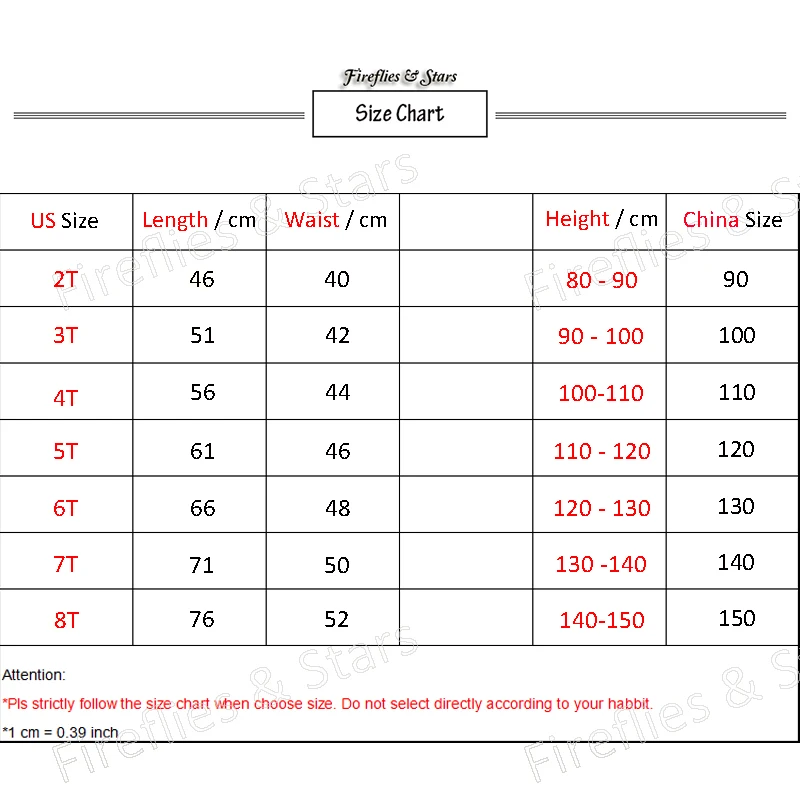 Fireflies & Stars

Size Chart

| US Size | Length / cm | Waist / cm | | Height / cm | China Size |
|---|---|---|---|---|---|
| 2T | 46 | 40 | | 80 - 90 | 90 |
| 3T | 51 | 42 | | 90 - 100 | 100 |
| 4T | 56 | 44 | | 100-110 | 110 |
| 5T | 61 | 46 | | 110 - 120 | 120 |
| 6T | 66 | 48 | | 120 - 130 | 130 |
| 7T | 71 | 50 | | 130 -140 | 140 |
| 8T | 76 | 52 | | 140-150 | 150 |

Attention:

*Pls strictly follow the size chart when choose size. Do not select directly according to your habbit.

*1 cm = 0.39 inch

Fireflies & Stars